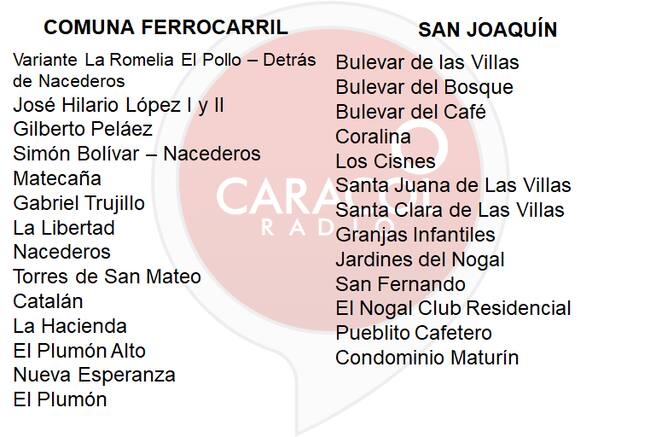 COMUNA FERROCARRIL

Variante La Romelia El Pollo – Detrás de Nacederos
José Hilario López I y II
Gilberto Peláez
Simón Bolívar – Nacederos
Matecaña
Gabriel Trujillo
La Libertad
Nacederos
Torres de San Mateo
Catalán
La Hacienda
El Plumón Alto
Nueva Esperanza
El Plumón

SAN JOAQUÍN

Bulevar de las Villas
Bulevar del Bosque
Bulevar del Café
Coralina
Los Cisnes
Santa Juana de Las Villas
Santa Clara de Las Villas
Granjas Infantiles
Jardines del Nogal
San Fernando
El Nogal Club Residencial
Pueblito Cafetero
Condominio Maturín

CARACOL RADIO